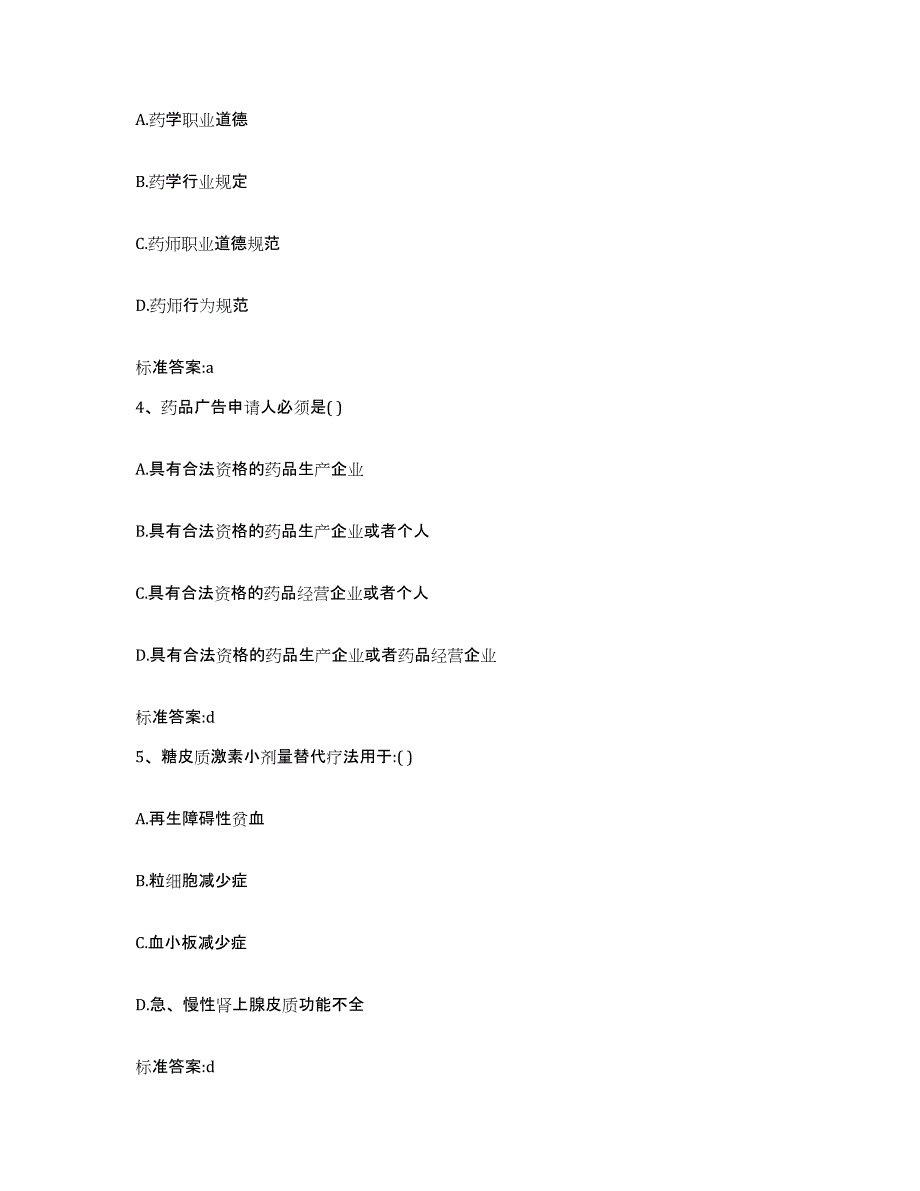 A.药学职业道德

B.药学行业规定

C.药师职业道德规范

D.药师行为规范

标准答案:a

4、药品广告申请人必须是( )

A.具有合法资格的药品生产企业

B.具有合法资格的药品生产企业或者个人

C.具有合法资格的药品经营企业或者个人

D.具有合法资格的药品生产企业或者药品经营企业

标准答案:d

5、糖皮质激素小剂量替代疗法用于:( )

A.再生障碍性贫血

B.粒细胞减少症

C.血小板减少症

D.急、慢性肾上腺皮质功能不全

标准答案:d